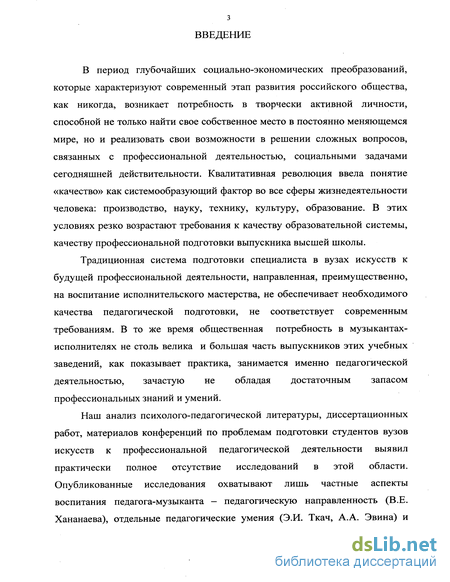 3

ВВЕДЕНИЕ

В период глубочайших социально-экономических преобразований, которые характеризуют современный этап развития российского общества, как никогда, возникает потребность в творчески активной личности, способной не только найти свое собственное место в постоянно меняющемся мире, но и реализовать свои возможности в решении сложных вопросов, связанных с профессиональной деятельностью, социальными задачами сегодняшней действительности. Квалитативная революция ввела понятие «качество» как системообразующий фактор во все сферы жизнедеятельности человека: производство, науку, технику, культуру, образование. В этих условиях резко возрастают требования к качеству образовательной системы, качеству профессиональной подготовки выпускника высшей школы.

Традиционная система подготовки специалиста в вузах искусств к будущей профессиональной деятельности, направленная, преимущественно, на воспитание исполнительского мастерства, не обеспечивает необходимого качества педагогической подготовки, не соответствует современным требованиям. В то же время общественная потребность в музыкантах-исполнителях не столь велика и большая часть выпускников этих учебных заведений, как показывает практика, занимается именно педагогической деятельностью, зачастую не обладая достаточным запасом профессиональных знаний и умений.

Наш анализ психолого-педагогической литературы, диссертационных работ, материалов конференций по проблемам подготовки студентов вузов искусств к профессиональной педагогической деятельности выявил практически полное отсутствие исследований в этой области. Опубликованные исследования охватывают лишь частные аспекты воспитания педагога-музыканта – педагогическую направленность (В.Е. Хананаева), отдельные педагогические умения (Э.И. Ткач, А.А. Эвина) и

dsLib.net
библиотека диссертаций